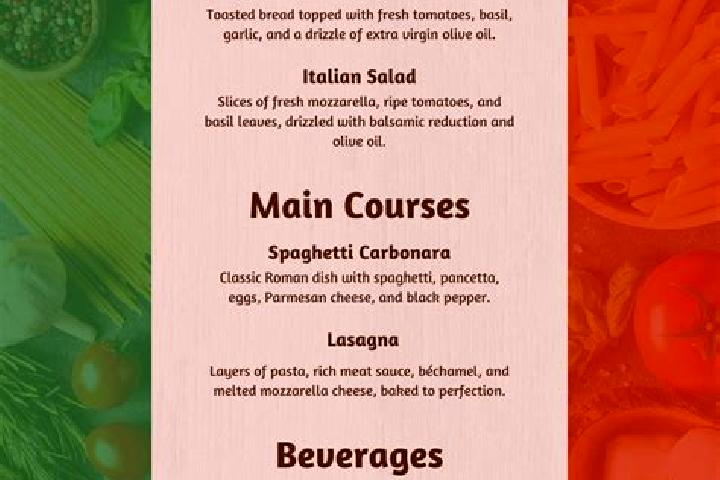 Toasted bread topped with fresh tomatoes, basil, garlic, and a drizzle of extra virgin olive oil.

Italian Salad

Slices of fresh mozzarella, ripe tomatoes, and basil leaves, drizzled with balsamic reduction and olive oil.

Main Courses

Spaghetti Carbonara

Classic Roman dish with spaghetti, pancetta, eggs, Parmesan cheese, and black pepper.

Lasagna

Layers of pasta, rich meat sauce, béchamel, and melted mozzarella cheese, baked to perfection.

Beverages